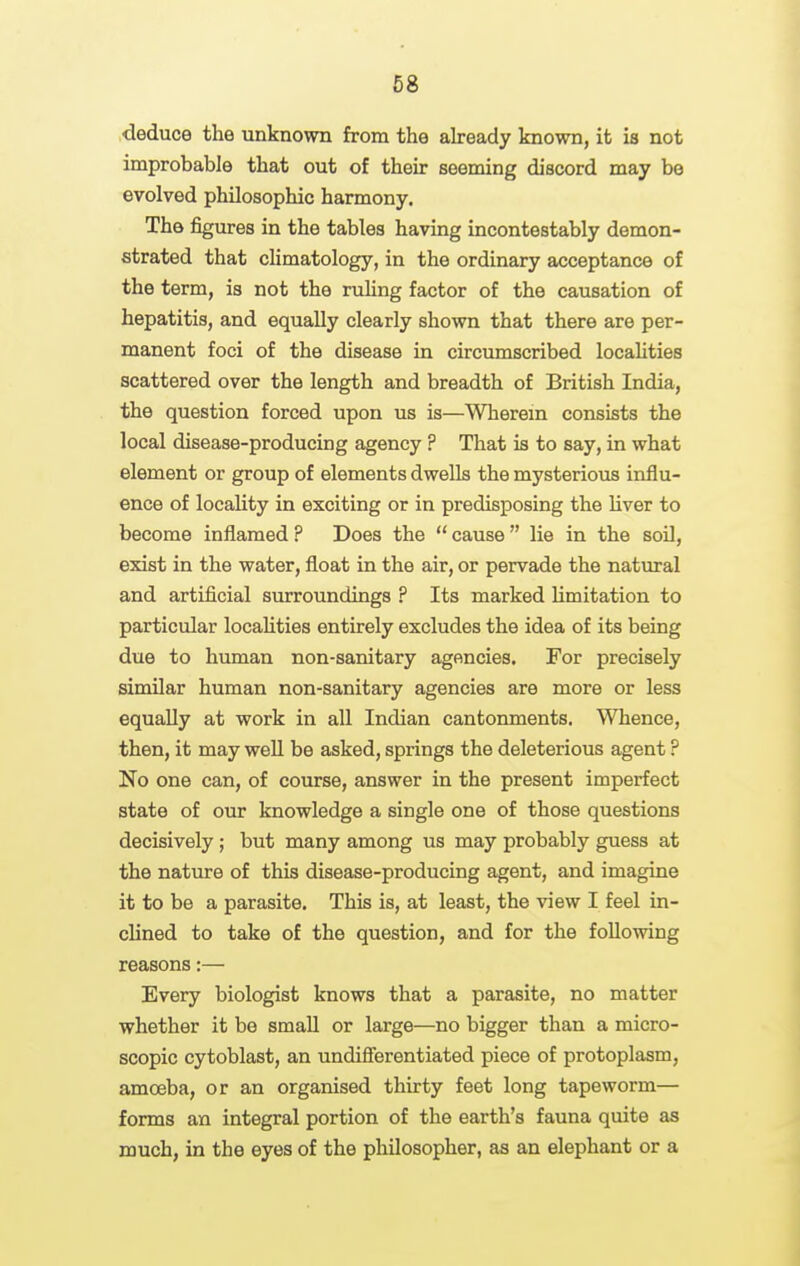 58

deduce the unknown from the already known, it is not improbable that out of their seeming discord may be evolved philosophic harmony.

The figures in the tables having incontestably demonstrated that climatology, in the ordinary acceptance of the term, is not the ruling factor of the causation of hepatitis, and equally clearly shown that there are permanent foci of the disease in circumscribed localities scattered over the length and breadth of British India, the question forced upon us is—Wherein consists the local disease-producing agency ? That is to say, in what element or group of elements dwells the mysterious influence of locality in exciting or in predisposing the liver to become inflamed ? Does the "cause" lie in the soil, exist in the water, float in the air, or pervade the natural and artificial surroundings ? Its marked limitation to particular localities entirely excludes the idea of its being due to human non-sanitary agencies. For precisely similar human non-sanitary agencies are more or less equally at work in all Indian cantonments. Whence, then, it may well be asked, springs the deleterious agent ? No one can, of course, answer in the present imperfect state of our knowledge a single one of those questions decisively ; but many among us may probably guess at the nature of this disease-producing agent, and imagine it to be a parasite. This is, at least, the view I feel inclined to take of the question, and for the following reasons :—

Every biologist knows that a parasite, no matter whether it be small or large—no bigger than a microscopic cytoblast, an undifferentiated piece of protoplasm, amœba, or an organised thirty feet long tapeworm—forms an integral portion of the earth's fauna quite as much, in the eyes of the philosopher, as an elephant or a